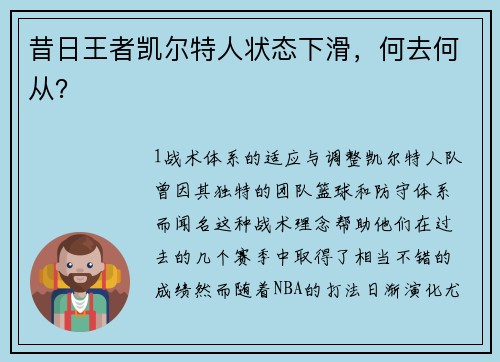 昔日王者凯尔特人状态下滑，何去何从？

1战术体系的适应与调整凯尔特人队曾因其独特的团队篮球和防守体系而闻名这种战术理念帮助他们在过去的几个赛季中取得了相当不错的成绩然而随着NBA的打法日渐演化尤